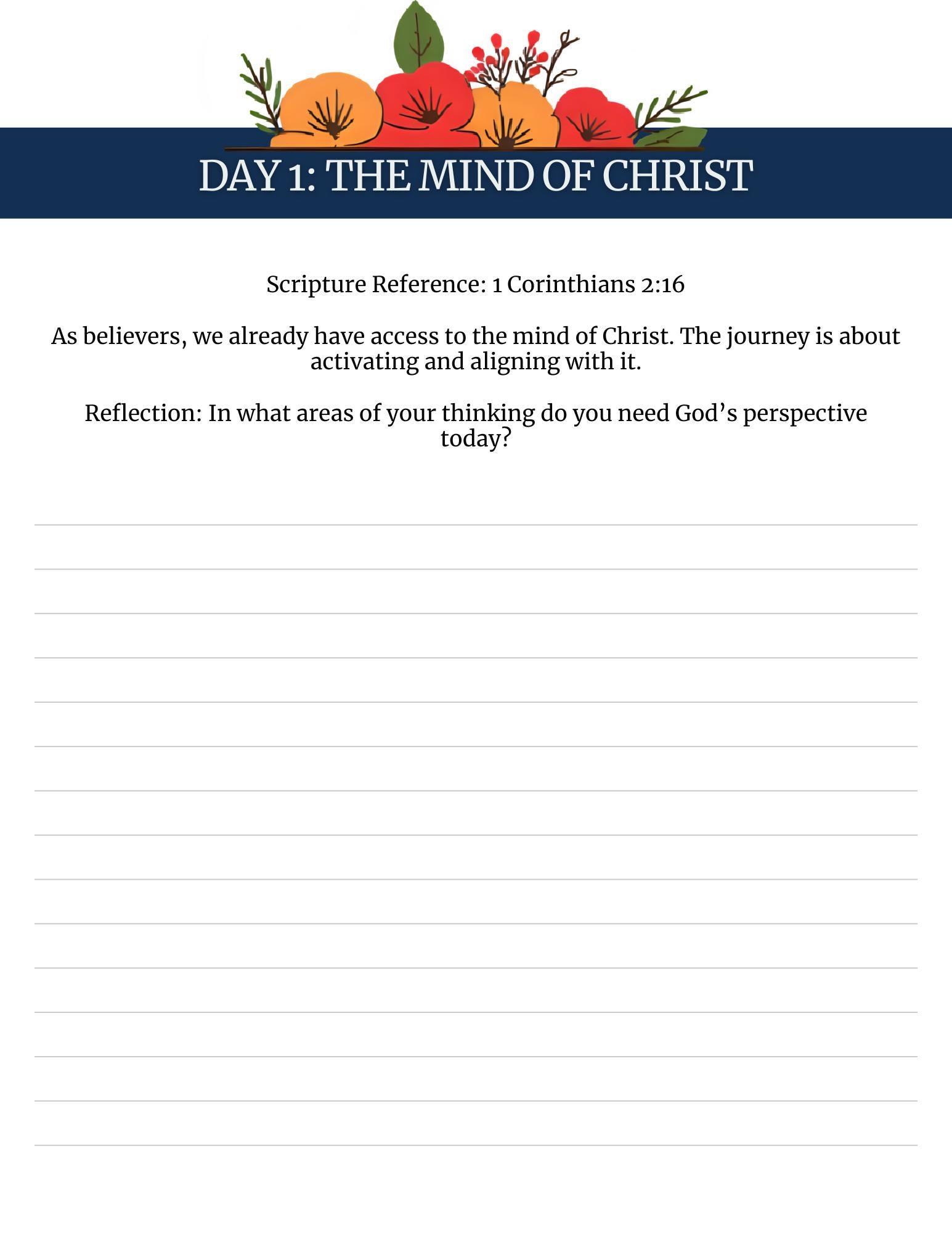 DAY 1: THE MIND OF CHRIST

Scripture Reference: 1 Corinthians 2:16

As believers, we already have access to the mind of Christ. The journey is about activating and aligning with it.

Reflection: In what areas of your thinking do you need God’s perspective today?